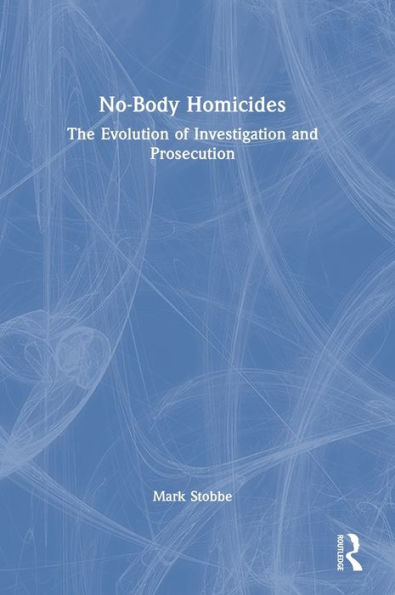 No-Body Homicides

The Evolution of Investigation and Prosecution

Mark Stobbe

ROUTLEDGE